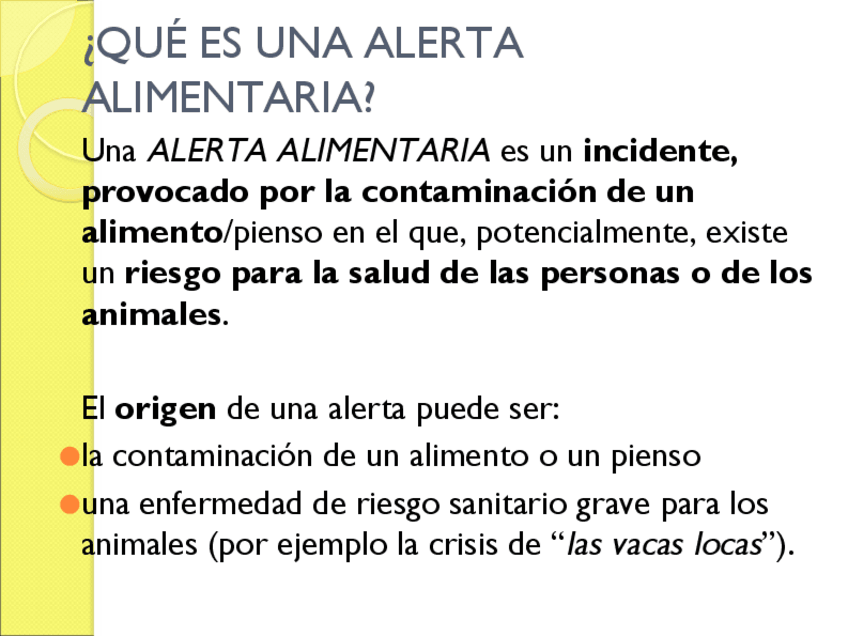 ¿QUÉ ES UNA ALERTA ALIMENTARIA?

Una ALERTA ALIMENTARIA es un incidente, provocado por la contaminación de un alimento/pienso en el que, potencialmente, existe un riesgo para la salud de las personas o de los animales.

El origen de una alerta puede ser:

• la contaminación de un alimento o un pienso
• una enfermedad de riesgo sanitario grave para los animales (por ejemplo la crisis de "las vacas locas").